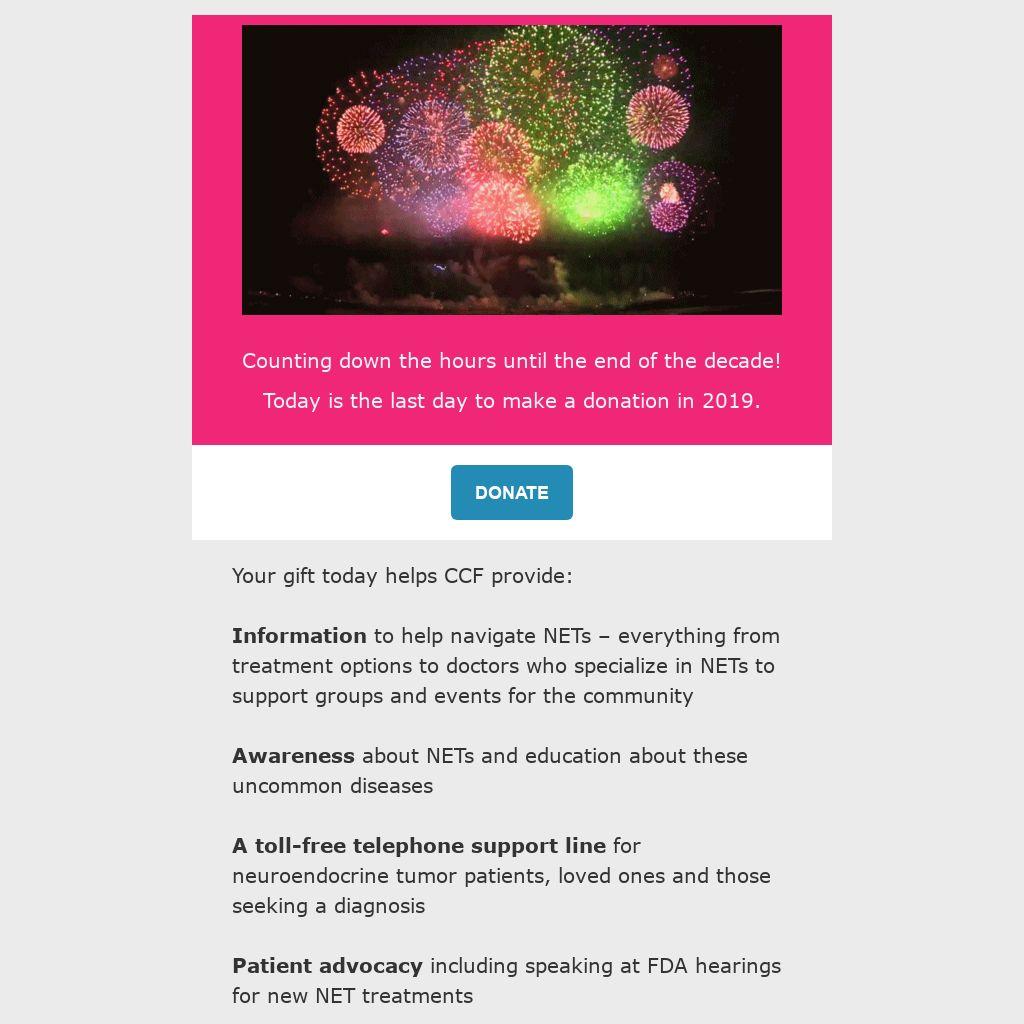 Counting down the hours until the end of the decade!

Today is the last day to make a donation in 2019.

DONATE

Your gift today helps CCF provide:

Information to help navigate NETs – everything from treatment options to doctors who specialize in NETs to support groups and events for the community

Awareness about NETs and education about these uncommon diseases

A toll-free telephone support line for neuroendocrine tumor patients, loved ones and those seeking a diagnosis

Patient advocacy including speaking at FDA hearings for new NET treatments